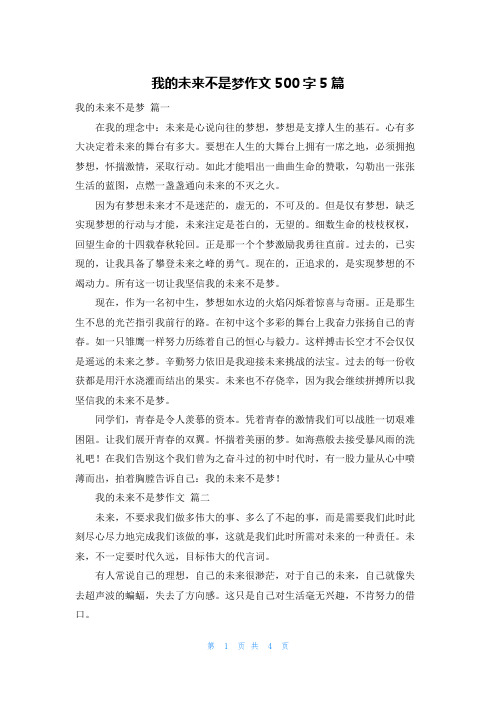 我的未来不是梦作文 500 字 5 篇

我的未来不是梦 篇一

在我的理念中：未来是心说向往的梦想，梦想是支撑人生的基石。心有多大决定着未来的舞台有多大。要想在人生的大舞台上拥有一席之地，必须拥抱梦想，怀揣激情，采取行动。如此才能唱出一曲曲生命的赞歌，勾勒出一张张生活的蓝图，点燃一盏盏通向未来的不灭之火。

因为有梦想未来才不是迷茫的，虚无的，不可及的。但是仅有梦想，缺乏实现梦想的行动与才能，未来注定是苍白的，无望的。细数生命的枝枝杈杈，回望生命的十四载春秋轮回。正是那一个个梦激励我勇往直前。过去的，已实现的，让我具备了攀登未来之峰的勇气。现在的，正追求的，是实现梦想的不竭动力。所有这一切让我坚信我的未来不是梦。

现在，作为一名初中生，梦想如水边的火焰闪烁着惊喜与奇丽。正是那生生不息的光芒指引我前行的路。在初中这个多彩的舞台上我奋力张扬自己的青春。如一只雏鹰一样努力历练着自己的恒心与毅力。这样搏击长空才不会仅仅是遥远的未来之梦。辛勤努力依旧是我迎接未来挑战的法宝。过去的每一份收获都是用汗水浇灌而结出的果实。未来也不存侥幸，因为我会继续拼搏所以我坚信我的未来不是梦。

同学们，青春是令人羡慕的资本。凭着青春的激情我们可以战胜一切艰难困阻。让我们展开青春的双翼。怀揣着美丽的梦。如海燕般去接受暴风雨的洗礼吧！在我们告别这个我们曾为之奋斗过的初中时代时，有一股力量从心中喷薄而出，拍着胸膛告诉自己：我的未来不是梦！

我的未来不是梦作文 篇二

未来，不要求我们做多伟大的事、多么了不起的事，而是需要我们此时此刻尽心尽力地完成我们该做的事，这就是我们此时所需对未来的一种责任。未来，不一定要时代久远，目标伟大的代言词。

有人常说自己的理想，自己的未来很渺茫，对于自己的未来，自己就像失去超声波的蝙蝠，失去了方向感。这只是自己对生活毫无兴趣，不肯努力的借口。

第 1 页 共 4 页